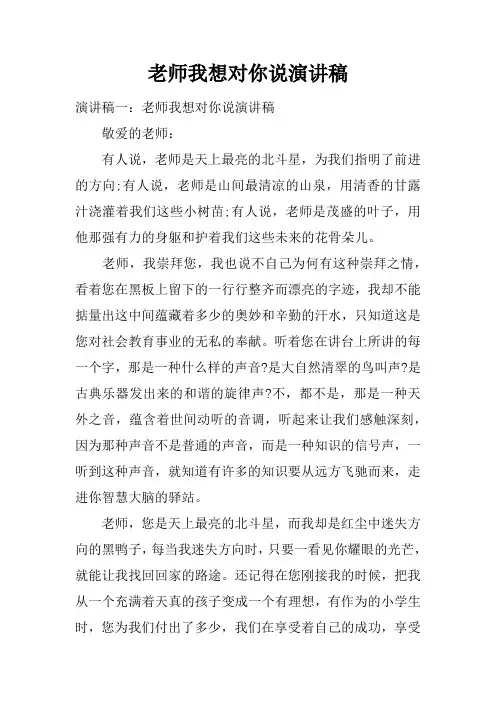 老师我想对你说演讲稿

演讲稿一：老师我想对你说演讲稿

敬爱的老师：

有人说，老师是天上最亮的北斗星，为我们指明了前进的方向;有人说，老师是山间最清凉的山泉，用清香的甘露汁浇灌着我们这些小树苗;有人说，老师是茂盛的叶子，用他那强有力的身躯和护着我们这些未来的花骨朵儿。

老师，我崇拜您，我也说不自己为何有这种崇拜之情，看着您在黑板上留下的一行行整齐而漂亮的字迹，我却不能掂量出这中间蕴藏着多少的奥妙和辛勤的汗水，只知道这是您对社会教育事业的无私的奉献。听着您在讲台上所讲的每一个字，那是一种什么样的声音?是大自然清翠的鸟叫声?是古典乐器发出来的和谐的旋律声?不，都不是，那是一种天外之音，蕴含着世间动听的音调，听起来让我们感触深刻，因为那种声音不是普通的声音，而是一种知识的信号声，一听到这种声音，就知道有许多的知识要从远方飞驰而来，走进你智慧大脑的驿站。

老师，您是天上最亮的北斗星，而我却是红尘中迷失方向的黑鸭子，每当我迷失方向时，只要一看见你耀眼的光芒，就能让我找回回家的路途。还记得在您刚接我的时候，把我从一个充满着天真的孩子变成一个有理想，有作为的小学生时，您为我们付出了多少，我们在享受着自己的成功，享受